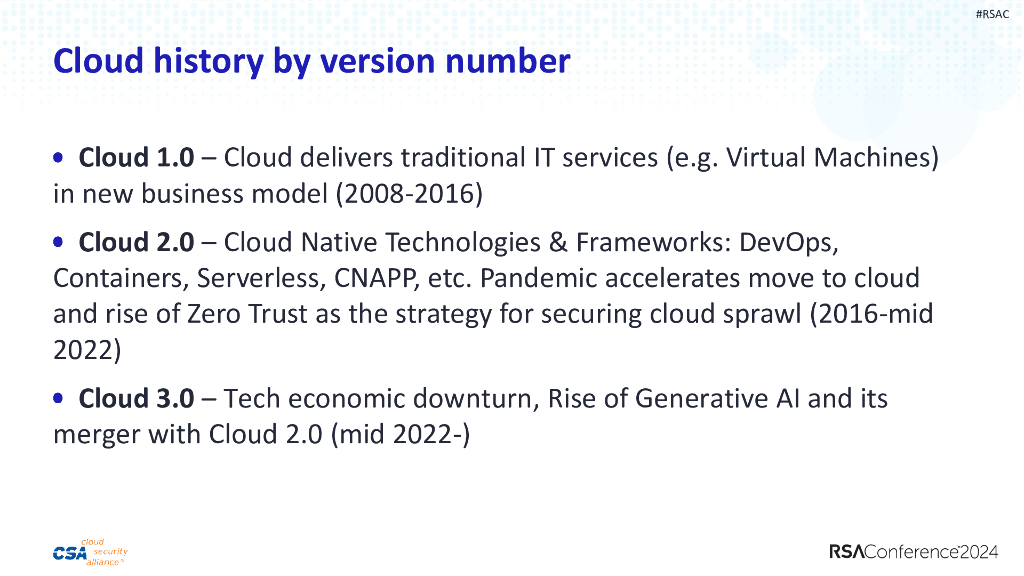 #RSAC

Cloud history by version number

• Cloud 1.0 – Cloud delivers traditional IT services (e.g. Virtual Machines) in new business model (2008-2016)

• Cloud 2.0 – Cloud Native Technologies & Frameworks: DevOps, Containers, Serverless, CNAPP, etc. Pandemic accelerates move to cloud and rise of Zero Trust as the strategy for securing cloud sprawl (2016-mid 2022)

• Cloud 3.0 – Tech economic downturn, Rise of Generative AI and its merger with Cloud 2.0 (mid 2022-)

CSA cloud security alliance®

RSAConference2024